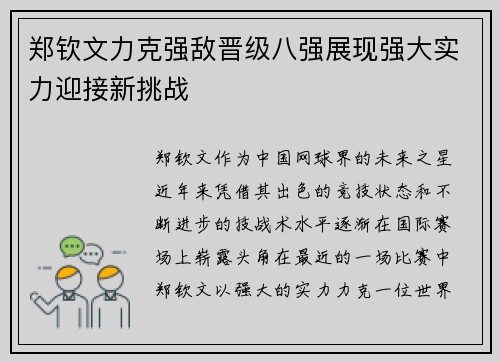 郑钦文力克强敌晋级八强展现强大实力迎接新挑战

郑钦文作为中国网球界的未来之星近年来凭借其出色的竞技状态和不断进步的技战术水平逐渐在国际赛场上崭露头角在最近的一场比赛中郑钦文以强大的实力力克一位世界